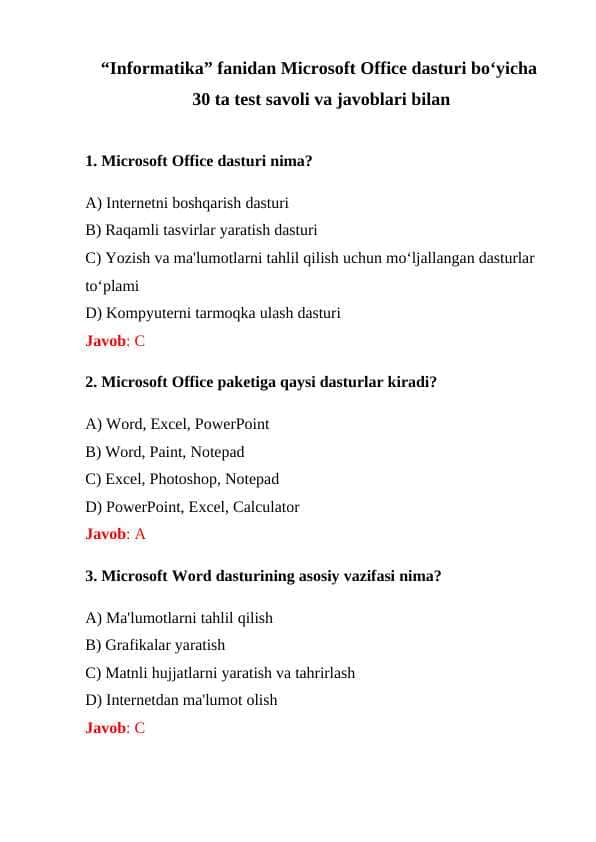 “Informatika” fanidan Microsoft Office dasturi bo‘yicha 30 ta test savoli va javoblari bilan

1. Microsoft Office dasturi nima?

A) Internetni boshqarish dasturi
B) Raqamli tasvirlar yaratish dasturi
C) Yozish va ma'lumotlarni tahlil qilish uchun mo‘ljallangan dasturlar to‘plami
D) Kompyuterni tarmoqka ulash dasturi
Javob: C

2. Microsoft Office paketiga qaysi dasturlar kiradi?

A) Word, Excel, PowerPoint
B) Word, Paint, Notepad
C) Excel, Photoshop, Notepad
D) PowerPoint, Excel, Calculator
Javob: A

3. Microsoft Word dasturining asosiy vazifasi nima?

A) Ma'lumotlarni tahlil qilish
B) Grafikalar yaratish
C) Matnli hujjatlarni yaratish va tahrirlash
D) Internetdan ma'lumot olish
Javob: C